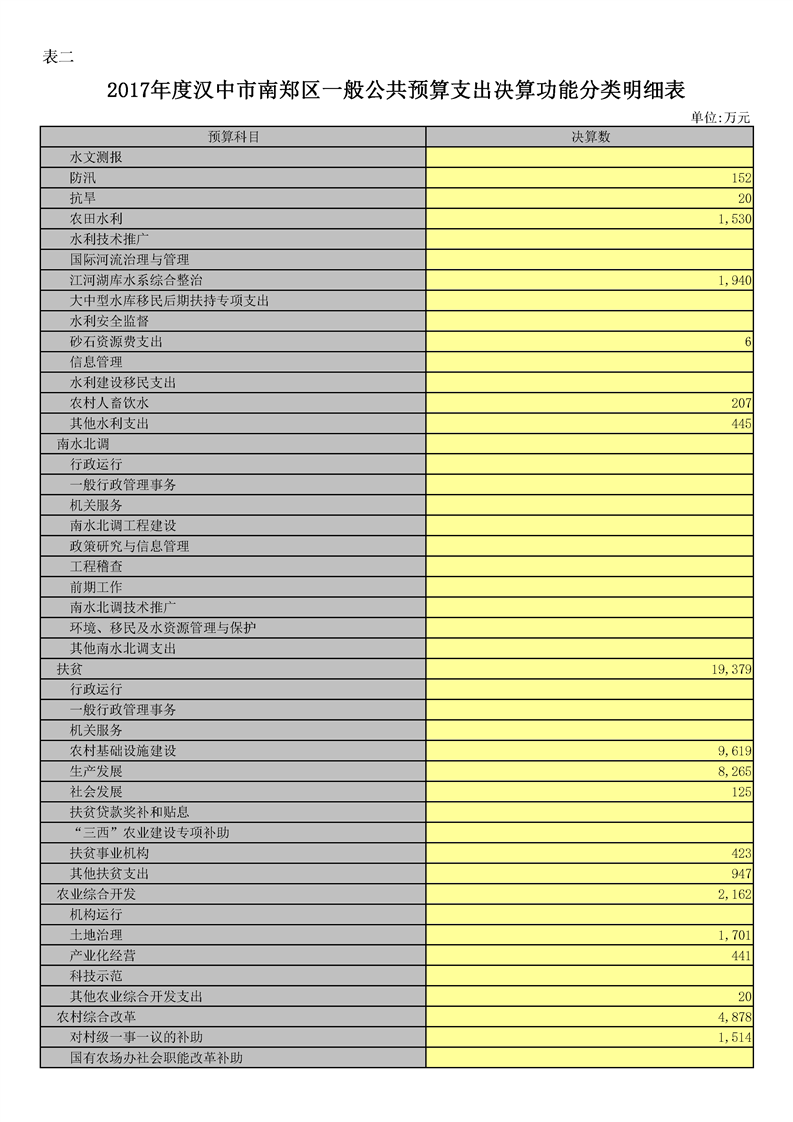 表二

2017年度汉中市南郑区一般公共预算支出决算功能分类明细表

单位:万元

| 预算科目 | 决算数 |
|---|---|
| 水文测报 | |
| 防汛 | 152 |
| 抗旱 | 20 |
| 农田水利 | 1,530 |
| 水利技术推广 | |
| 国际河流治理与管理 | |
| 江河湖库水系综合整治 | 1,940 |
| 大中型水库移民后期扶持专项支出 | |
| 水利安全监督 | |
| 砂石资源费支出 | 6 |
| 信息管理 | |
| 水利建设移民支出 | |
| 农村人畜饮水 | 207 |
| 其他水利支出 | 445 |
| 南水北调 | |
| 行政运行 | |
| 一般行政管理事务 | |
| 机关服务 | |
| 南水北调工程建设 | |
| 政策研究与信息管理 | |
| 工程稽查 | |
| 前期工作 | |
| 南水北调技术推广 | |
| 环境、移民及水资源管理与保护 | |
| 其他南水北调支出 | |
| 扶贫 | 19,379 |
| 行政运行 | |
| 一般行政管理事务 | |
| 机关服务 | |
| 农村基础设施建设 | 9,619 |
| 生产发展 | 8,265 |
| 社会发展 | 125 |
| 扶贫贷款奖补和贴息 | |
| “三西”农业建设专项补助 | |
| 扶贫事业机构 | 423 |
| 其他扶贫支出 | 947 |
| 农业综合开发 | 2,162 |
| 机构运行 | |
| 土地治理 | 1,701 |
| 产业化经营 | 441 |
| 科技示范 | |
| 其他农业综合开发支出 | 20 |
| 农村综合改革 | 4,878 |
| 对村级一事一议的补助 | 1,514 |
| 国有农场办社会职能改革补助 | |